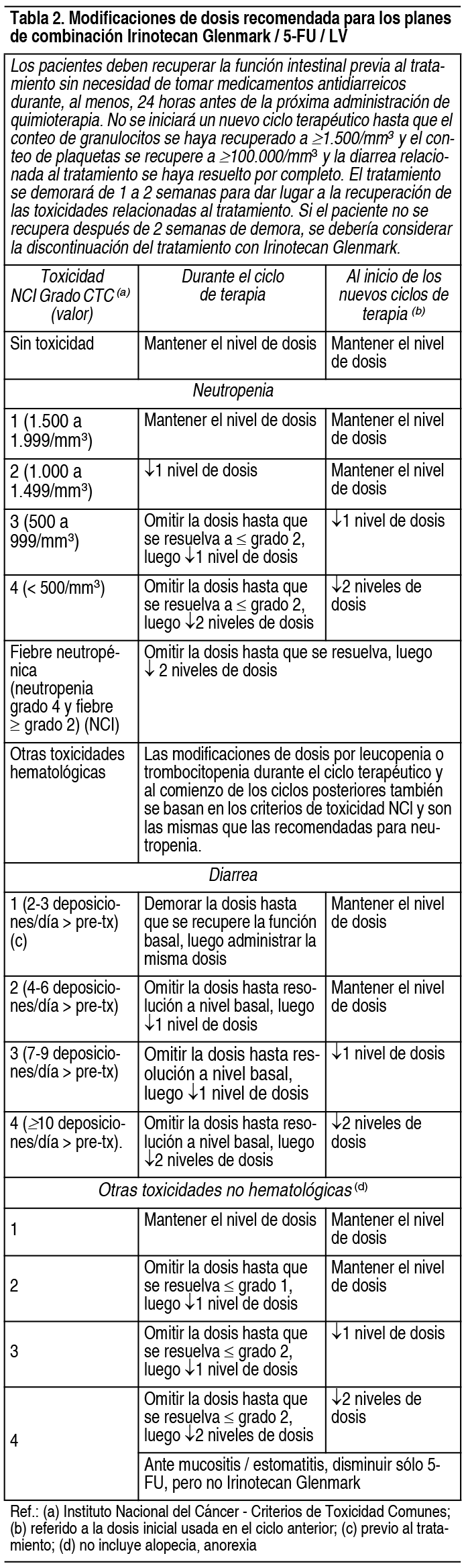 Tabla 2. Modificaciones de dosis recomendada para los planes de combinación Irinotecan Glenmark / 5-FU / LV

Los pacientes deben recuperar la función intestinal previa al tratamiento sin necesidad de tomar medicamentos antidiarreicos durante, al menos, 24 horas antes de la próxima administración de quimioterapia. No se iniciará un nuevo ciclo terapéutico hasta que el conteo de granulocitos se haya recuperado a $\geq$1.500/mm³ y el conteo de plaquetas se recupere a $\geq$100.000/mm³ y la diarrea relacionada al tratamiento se haya resuelto por completo. El tratamiento se demorará de 1 a 2 semanas para dar lugar a la recuperación de las toxicidades relacionadas al tratamiento. Si el paciente no se recupera después de 2 semanas de demora, se debería considerar la discontinuación del tratamiento con Irinotecan Glenmark.

| Toxicidad NCI Grado CTC $^{(a)}$ (valor) | Durante el ciclo de terapia | Al inicio de los nuevos ciclos de terapia $^{(b)}$ |
|---|---|---|
| Sin toxicidad | Mantener el nivel de dosis | Mantener el nivel de dosis |
| Neutropenia | | |
| 1 (1.500 a 1.999/mm³) | Mantener el nivel de dosis | Mantener el nivel de dosis |
| 2 (1.000 a 1.499/mm³) | $\downarrow$1 nivel de dosis | Mantener el nivel de dosis |
| 3 (500 a 999/mm³) | Omitir la dosis hasta que se resuelva a $\leq$ grado 2, luego $\downarrow$1 nivel de dosis | $\downarrow$1 nivel de dosis |
| 4 (< 500/mm³) | Omitir la dosis hasta que se resuelva a $\leq$ grado 2, luego $\downarrow$2 niveles de dosis | $\downarrow$2 niveles de dosis |
| Fiebre neutropénica (neutropenia grado 4 y fiebre $\geq$ grado 2) (NCI) | Omitir la dosis hasta que se resuelva, luego $\downarrow$ 2 niveles de dosis | |
| Otras toxicidades hematológicas | Las modificaciones de dosis por leucopenia o trombocitopenia durante el ciclo terapéutico y al comienzo de los ciclos posteriores también se basan en los criterios de toxicidad NCI y son las mismas que las recomendadas para neutropenia. | |
| Diarrea | | |
| 1 (2-3 deposiciones/día > pre-tx) (c) | Demorar la dosis hasta que se recupere la función basal, luego administrar la misma dosis | Mantener el nivel de dosis |
| 2 (4-6 deposiciones/día > pre-tx) | Omitir la dosis hasta resolución a nivel basal, luego $\downarrow$1 nivel de dosis | Mantener el nivel de dosis |
| 3 (7-9 deposiciones/día > pre-tx) | Omitir la dosis hasta resolución a nivel basal, luego $\downarrow$1 nivel de dosis | $\downarrow$1 nivel de dosis |
| 4 ($\geq$10 deposiciones/día > pre-tx). | Omitir la dosis hasta resolución a nivel basal, luego $\downarrow$2 niveles de dosis | $\downarrow$2 niveles de dosis |
| Otras toxicidades no hematológicas $^{(d)}$ | | |
| 1 | Mantener el nivel de dosis | Mantener el nivel de dosis |
| 2 | Omitir la dosis hasta que se resuelva $\leq$ grado 1, luego $\downarrow$1 nivel de dosis | Mantener el nivel de dosis |
| 3 | Omitir la dosis hasta que se resuelva $\leq$ grado 2, luego $\downarrow$1 nivel de dosis | $\downarrow$1 nivel de dosis |
| 4 | Omitir la dosis hasta que se resuelva $\leq$ grado 2, luego $\downarrow$2 niveles de dosis | $\downarrow$2 niveles de dosis |
| | Ante mucositis / estomatitis, disminuir sólo 5-FU, pero no Irinotecan Glenmark | |

Ref.: (a) Instituto Nacional del Cáncer - Criterios de Toxicidad Comunes; (b) referido a la dosis inicial usada en el ciclo anterior; (c) previo al tratamiento; (d) no incluye alopecia, anorexia